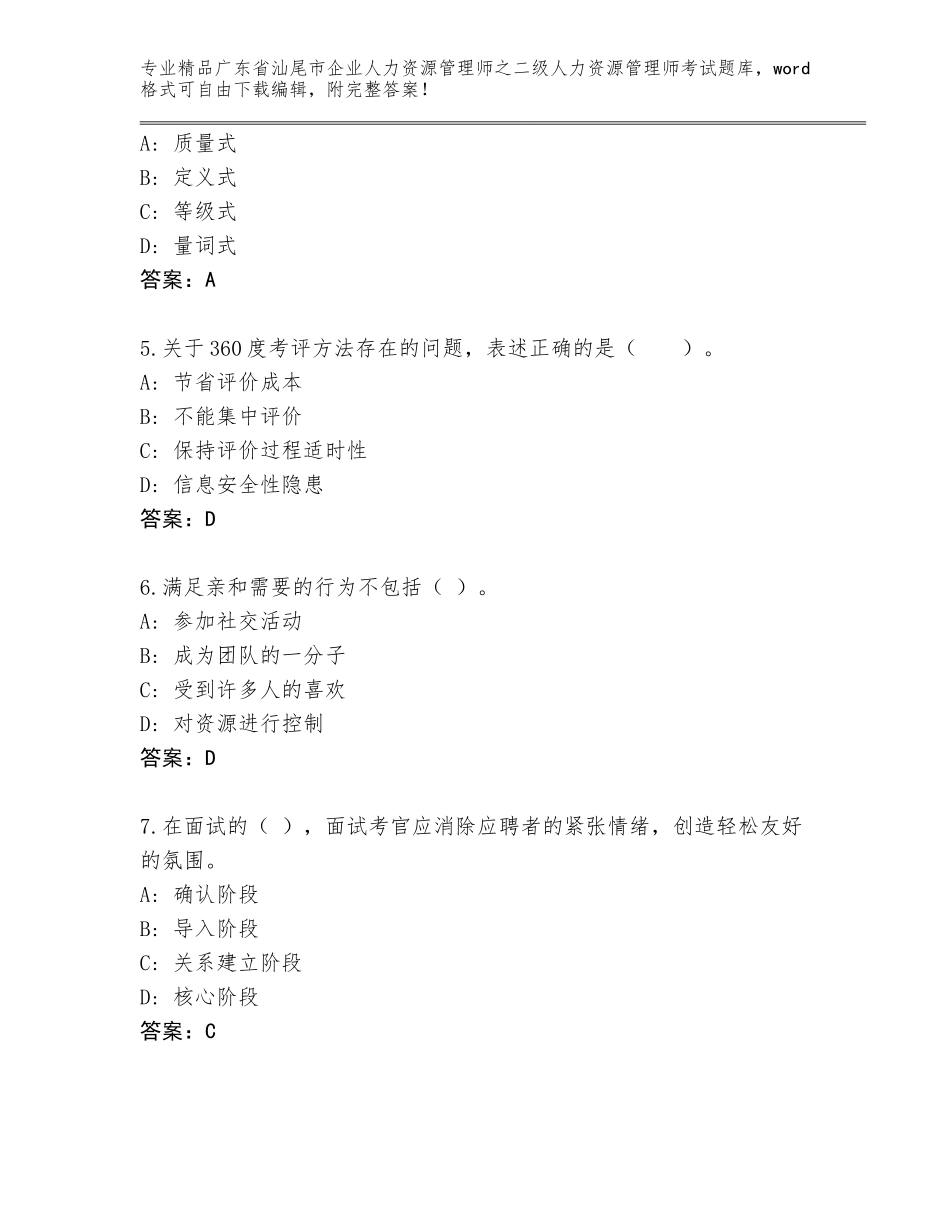 专业精品广东省汕尾市企业人力资源管理师之二级人力资源管理师考试题库，word格式可自由下载编辑，附完整答案！

A：质量式
B：定义式
C：等级式
D：量词式
答案：A

5.关于360度考评方法存在的问题，表述正确的是（　　）。
A：节省评价成本
B：不能集中评价
C：保持评价过程适时性
D：信息安全性隐患
答案：D

6.满足亲和需要的行为不包括（ ）。
A：参加社交活动
B：成为团队的一分子
C：受到许多人的喜欢
D：对资源进行控制
答案：D

7.在面试的（ ），面试考官应消除应聘者的紧张情绪，创造轻松友好的氛围。
A：确认阶段
B：导入阶段
C：关系建立阶段
D：核心阶段
答案：C